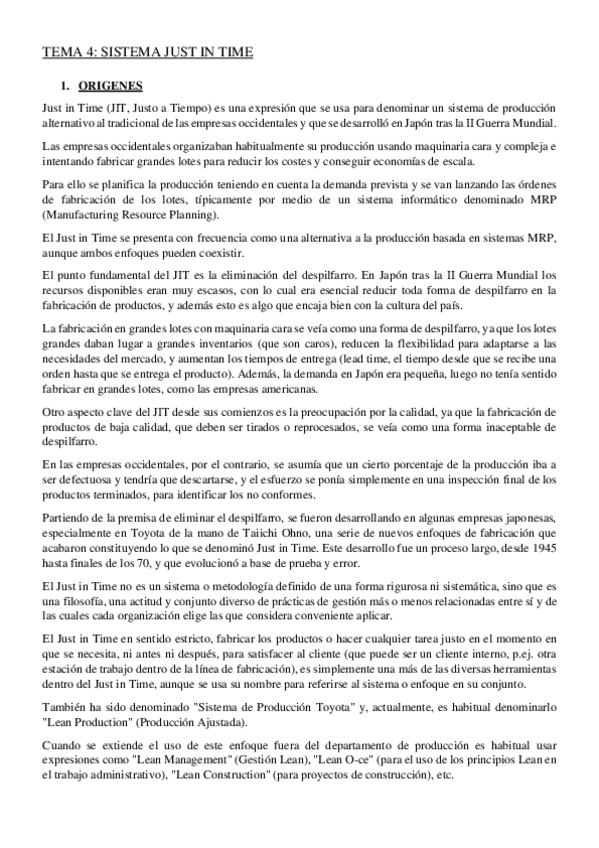 TEMA 4: SISTEMA JUST IN TIME

1. ORIGENES

Just in Time (JIT, Justo a Tiempo) es una expresión que se usa para denominar un sistema de producción alternativo al tradicional de las empresas occidentales y que se desarrolló en Japón tras la II Guerra Mundial.

Las empresas occidentales organizaban habitualmente su producción usando maquinaria cara y compleja e intentando fabricar grandes lotes para reducir los costes y conseguir economías de escala.

Para ello se planifica la producción teniendo en cuenta la demanda prevista y se van lanzando las órdenes de fabricación de los lotes, típicamente por medio de un sistema informático denominado MRP (Manufacturing Resource Planning).

El Just in Time se presenta con frecuencia como una alternativa a la producción basada en sistemas MRP, aunque ambos enfoques pueden coexistir.

El punto fundamental del JIT es la eliminación del despilfarro. En Japón tras la II Guerra Mundial los recursos disponibles eran muy escasos, con lo cual era esencial reducir toda forma de despilfarro en la fabricación de productos, y además esto es algo que encaja bien con la cultura del país.

La fabricación en grandes lotes con maquinaria cara se veía como una forma de despilfarro, ya que los lotes grandes daban lugar a grandes inventarios (que son caros), reducen la flexibilidad para adaptarse a las necesidades del mercado, y aumentan los tiempos de entrega (lead time, el tiempo desde que se recibe una orden hasta que se entrega el producto). Además, la demanda en Japón era pequeña, luego no tenía sentido fabricar en grandes lotes, como las empresas americanas.

Otro aspecto clave del JIT desde sus comienzos es la preocupación por la calidad, ya que la fabricación de productos de baja calidad, que deben ser tirados o reprocesados, se veía como una forma inaceptable de despilfarro.

En las empresas occidentales, por el contrario, se asumía que un cierto porcentaje de la producción iba a ser defectuosa y tendría que descartarse, y el esfuerzo se ponía simplemente en una inspección final de los productos terminados, para identificar los no conformes.

Partiendo de la premisa de eliminar el despilfarro, se fueron desarrollando en algunas empresas japonesas, especialmente en Toyota de la mano de Taiichi Ohno, una serie de nuevos enfoques de fabricación que acabaron constituyendo lo que se denominó Just in Time. Este desarrollo fue un proceso largo, desde 1945 hasta finales de los 70, y que evolucionó a base de prueba y error.

El Just in Time no es un sistema o metodología definido de una forma rigurosa ni sistemática, sino que es una filosofía, una actitud y conjunto diverso de prácticas de gestión más o menos relacionadas entre sí y de las cuales cada organización elige las que considera conveniente aplicar.

El Just in Time en sentido estricto, fabricar los productos o hacer cualquier tarea justo en el momento en que se necesita, ni antes ni después, para satisfacer al cliente (que puede ser un cliente interno, p.ej. otra estación de trabajo dentro de la línea de fabricación), es simplemente una más de las diversas herramientas dentro del Just in Time, aunque se usa su nombre para referirse al sistema o enfoque en su conjunto.

También ha sido denominado "Sistema de Producción Toyota" y, actualmente, es habitual denominarlo "Lean Production" (Producción Ajustada).

Cuando se extiende el uso de este enfoque fuera del departamento de producción es habitual usar expresiones como "Lean Management" (Gestión Lean), "Lean O-ce" (para el uso de los principios Lean en el trabajo administrativo), "Lean Construction" (para proyectos de construcción), etc.